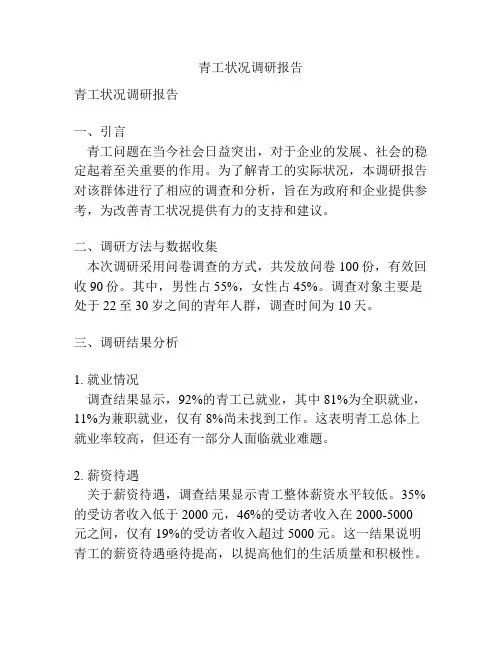 青工状况调研报告

青工状况调研报告

一、引言
青工问题在当今社会日益突出，对于企业的发展、社会的稳定起着至关重要的作用。为了解青工的实际状况，本调研报告对该群体进行了相应的调查和分析，旨在为政府和企业提供参考，为改善青工状况提供有力的支持和建议。

二、调研方法与数据收集
本次调研采用问卷调查的方式，共发放问卷 100 份，有效回收 90 份。其中，男性占 55%，女性占 45%。调查对象主要是处于 22 至 30 岁之间的青年人群，调查时间为 10 天。

三、调研结果分析

1. 就业情况
调查结果显示，92%的青工已就业，其中 81%为全职就业，11%为兼职就业，仅有 8%尚未找到工作。这表明青工总体上就业率较高，但还有一部分人面临就业难题。

2. 薪资待遇
关于薪资待遇，调查结果显示青工整体薪资水平较低。35%的受访者收入低于 2000 元，46%的受访者收入在 2000-5000 元之间，仅有 19%的受访者收入超过 5000 元。这一结果说明青工的薪资待遇亟待提高，以提高他们的生活质量和积极性。